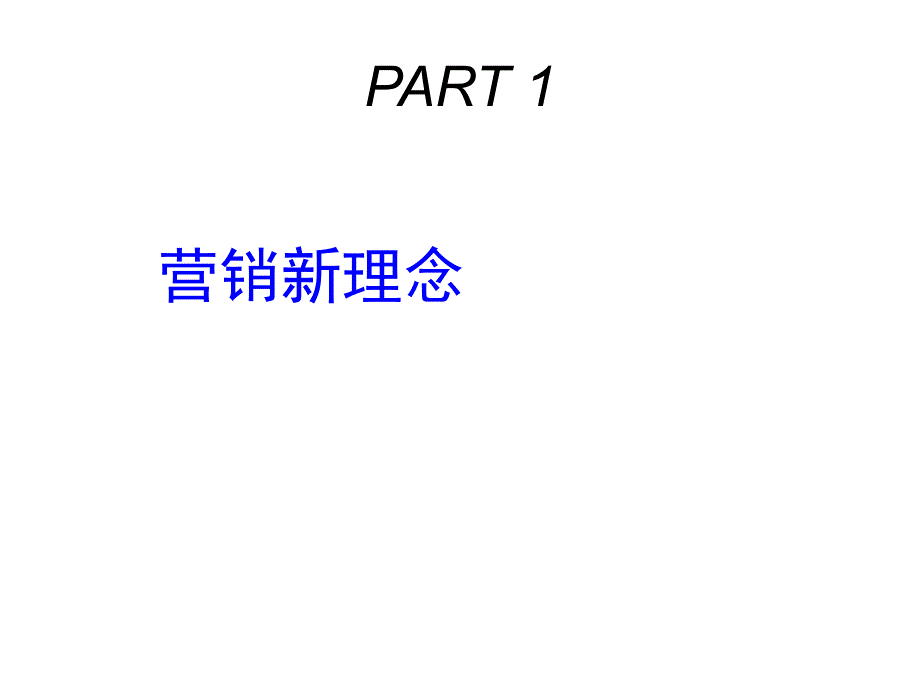 PART 1

营销新理念